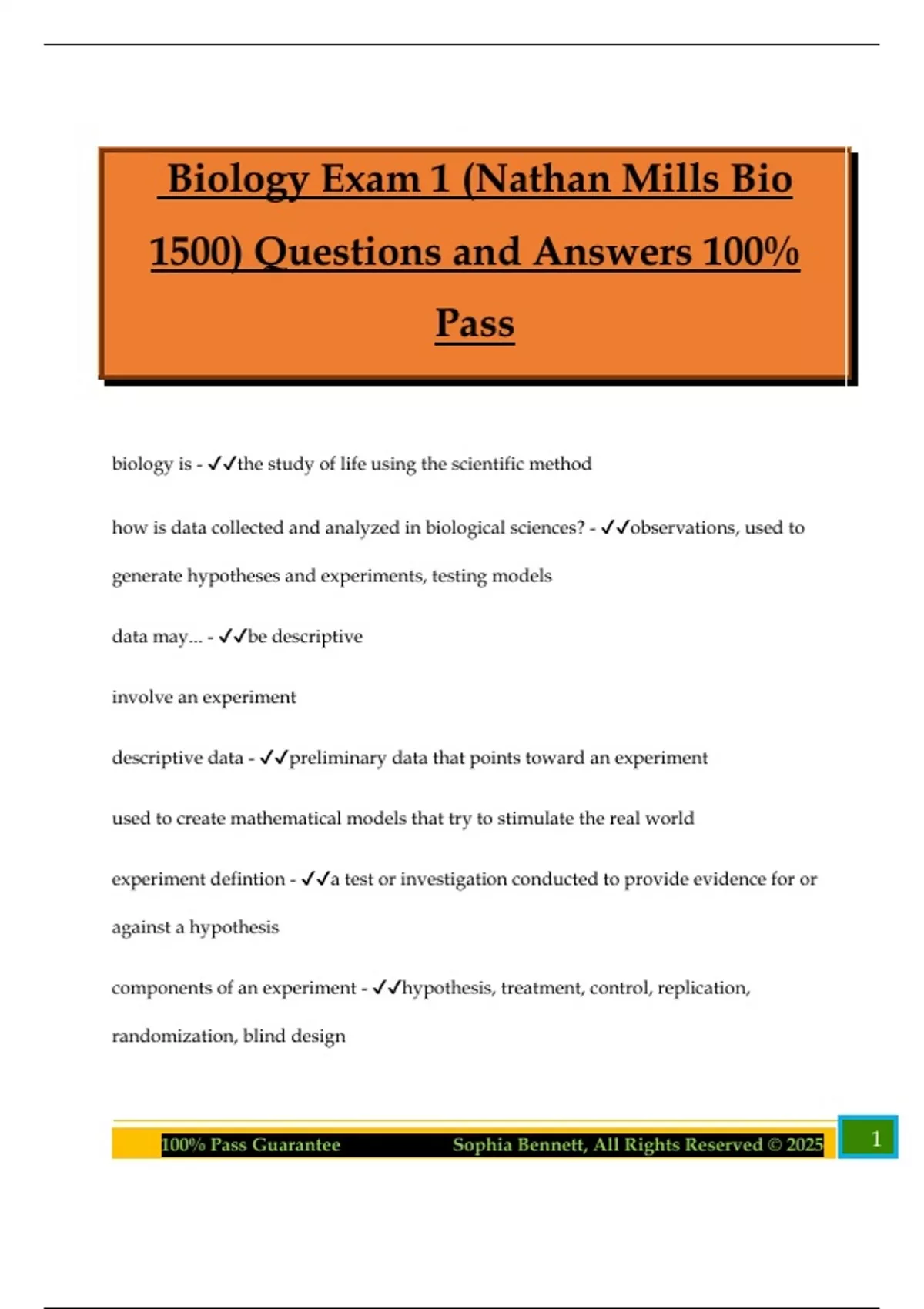 Biology Exam 1 (Nathan Mills Bio 1500) Questions and Answers 100% Pass

biology is - ✓✓the study of life using the scientific method

how is data collected and analyzed in biological sciences? - ✓✓observations, used to generate hypotheses and experiments, testing models

data may... - ✓✓be descriptive

involve an experiment

descriptive data - ✓✓preliminary data that points toward an experiment

used to create mathematical models that try to stimulate the real world

experiment defintion - ✓✓a test or investigation conducted to provide evidence for or against a hypothesis

components of an experiment - ✓✓hypothesis, treatment, control, replication, randomization, blind design

100% Pass Guarantee Sophia Bennett, All Rights Reserved © 2025 1